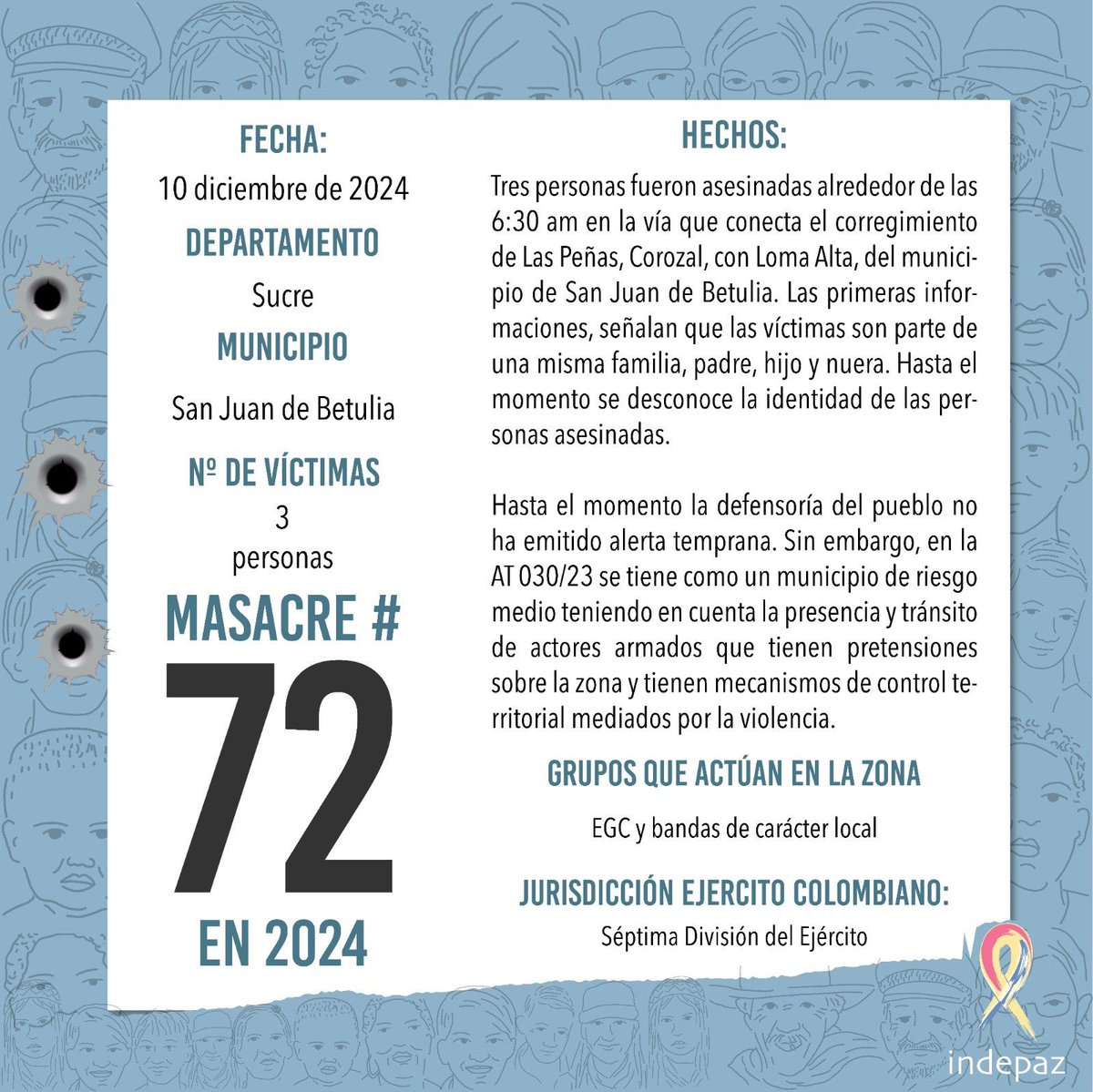 FECHA:
10 diciembre de 2024
DEPARTAMENTO
Sucre
MUNICIPIO
San Juan de Betulia
Nº DE VÍCTIMAS
3
personas
MASACRE #
72
EN 2024

HECHOS:
Tres personas fueron asesinadas alrededor de las 6:30 am en la vía que conecta el corregimiento de Las Peñas, Corozal, con Loma Alta, del municipio de San Juan de Betulia. Las primeras informaciones, señalan que las víctimas son parte de una misma familia, padre, hijo y nuera. Hasta el momento se desconoce la identidad de las personas asesinadas.

Hasta el momento la defensoría del pueblo no ha emitido alerta temprana. Sin embargo, en la AT 030/23 se tiene como un municipio de riesgo medio teniendo en cuenta la presencia y tránsito de actores armados que tienen pretensiones sobre la zona y tienen mecanismos de control territorial mediados por la violencia.

GRUPOS QUE ACTÚAN EN LA ZONA
EGC y bandas de carácter local

JURISDICCIÓN EJERCITO COLOMBIANO:
Séptima División del Ejército

indepaz